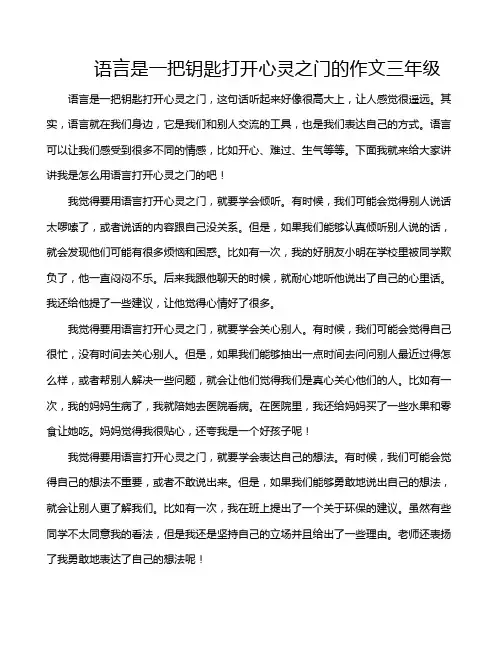 语言是一把钥匙打开心灵之门的作文三年级

语言是一把钥匙打开心灵之门，这句话听起来好像很高大上，让人感觉很遥远。其实，语言就在我们身边，它是我们和别人交流的工具，也是我们表达自己的方式。语言可以让我们感受到很多不同的情感，比如开心、难过、生气等等。下面我就来给大家讲讲我是怎么用语言打开心灵之门的吧！

我觉得要用语言打开心灵之门，就要学会倾听。有时候，我们可能会觉得别人说话太啰嗦了，或者说话的内容跟自己没关系。但是，如果我们能够认真倾听别人说的话，就会发现他们可能有很多烦恼和困惑。比如有一次，我的好朋友小明在学校里被同学欺负了，他一直闷闷不乐。后来我跟他聊天的时候，就耐心地听他说出了自己的心里话。我还给他提了一些建议，让他觉得心情好了很多。

我觉得要用语言打开心灵之门，就要学会关心别人。有时候，我们可能会觉得自己很忙，没有时间去关心别人。但是，如果我们能够抽出一点时间去问问别人最近过得怎么样，或者帮别人解决一些问题，就会让他们觉得我们是真心关心他们的人。比如有一次，我的妈妈生病了，我就陪她去医院看病。在医院里，我还给妈妈买了一些水果和零食让她吃。妈妈觉得我很贴心，还夸我是一个好孩子呢！

我觉得要用语言打开心灵之门，就要学会表达自己的想法。有时候，我们可能会觉得自己的想法不重要，或者不敢说出来。但是，如果我们能够勇敢地说出自己的想法，就会让别人更了解我们。比如有一次，我在班上提出了一个关于环保的建议。虽然有些同学不太同意我的看法，但是我还是坚持自己的立场并且给出了一些理由。老师还表扬了我勇敢地表达了自己的想法呢！